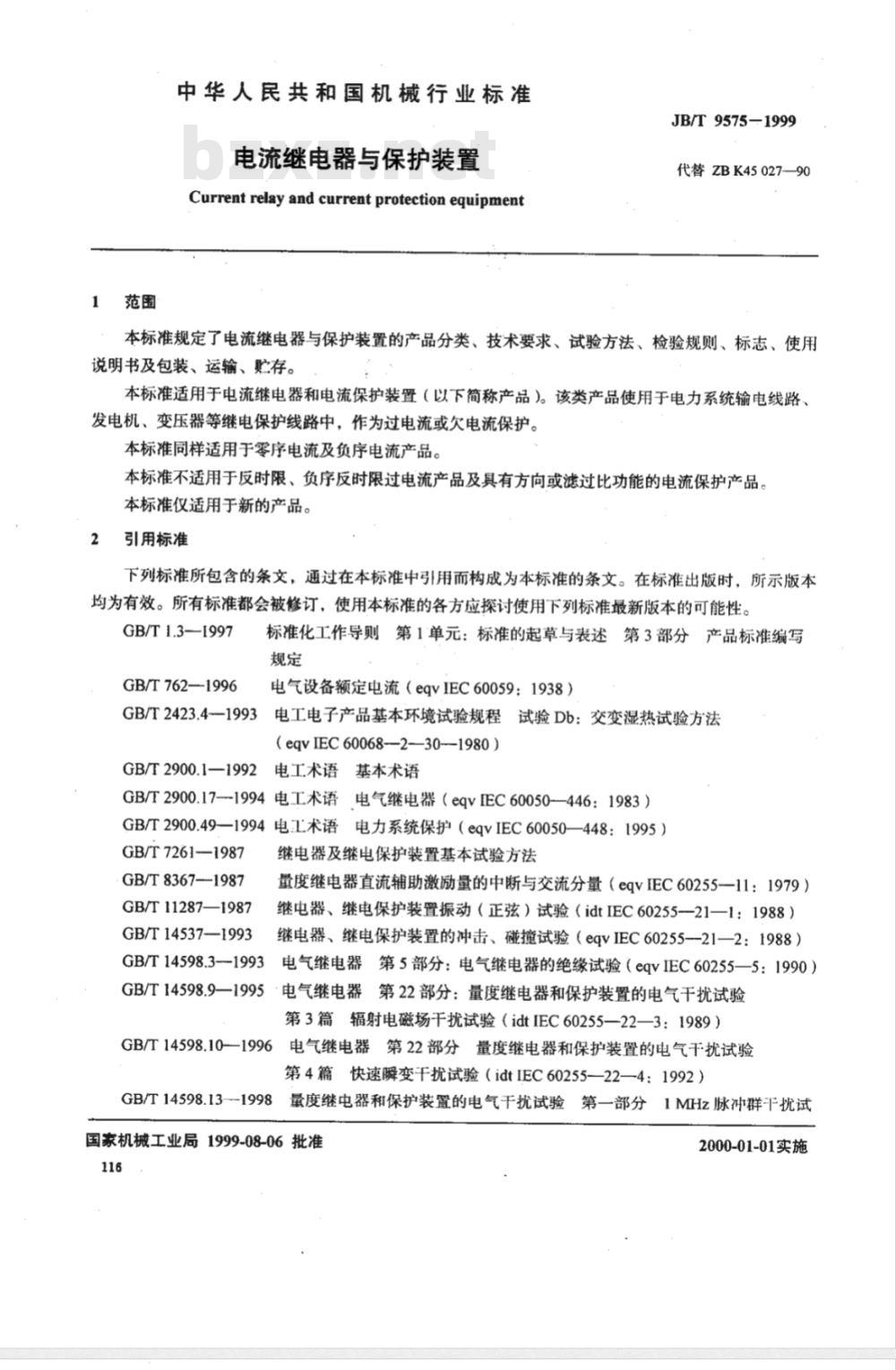 中华人民共和国机械行业标准

JB/T 9575—1999

bzxz.net

电流继电器与保护装置

代替 ZB K45 027—90

Current relay and current protection equipment

1 范围

本标准规定了电流继电器与保护装置的产品分类、技术要求、试验方法、检验规则、标志、使用说明书及包装、运输、贮存。

本标准适用于电流继电器和电流保护装置（以下简称产品）。该类产品使用于电力系统输电线路、发电机、变压器等继电保护线路中，作为过电流或欠电流保护。

本标准同样适用于零序电流及负序电流产品。

本标准不适用于反时限、负序反时限过电流产品及具有方向或滤过比功能的电流保护产品。

本标准仅适用于新的产品。

2 引用标准

下列标准所包含的条文，通过在本标准中引用而构成为本标准的条文。在标准出版时，所示版本均为有效。所有标准都会被修订，使用本标准的各方应探讨使用下列标准最新版本的可能性。

GB/T 1.3—1997 标准化工作导则 第1单元：标准的起草与表述 第3部分 产品标准编写规定

GB/T 762—1996 电气设备额定电流（eqv IEC 60059：1938）

GB/T 2423.4—1993 电工电子产品基本环境试验规程 试验 Db：交变湿热试验方法（eqv IEC 60068—2—30—1980）

GB/T 2900.1—1992 电工术语 基本术语

GB/T 2900.17—1994 电工术语 电气继电器（eqv IEC 60050—446：1983）

GB/T 2900.49—1994 电工术语 电力系统保护（eqv IEC 60050—448：1995）

GB/T 7261—1987 继电器及继电保护装置基本试验方法

GB/T 8367—1987 量度继电器直流辅助激励量的中断与交流分量（eqv IEC 60255—11：1979）

GB/T 11287—1987 继电器、继电保护装置振动（正弦）试验（idt IEC 60255—21—1：1988）

GB/T 14537—1993 继电器、继电保护装置的冲击、碰撞试验（eqv IEC 60255—21—2：1988）

GB/T 14598.3—1993 电气继电器 第5部分：电气继电器的绝缘试验（eqv IEC 60255—5：1990）

GB/T 14598.9—1995 电气继电器 第22部分：量度继电器和保护装置的电气干扰试验 第3篇 辐射电磁场干扰试验（idt IEC 60255—22—3：1989）

GB/T 14598.10—1996 电气继电器 第22部分 量度继电器和保护装置的电气干扰试验 第4篇 快速瞬变干扰试验（idt IEC 60255—22—4：1992）

GB/T 14598.13—1998 量度继电器和保护装置的电气干扰试验 第一部分 1 MHz 脉冲群干扰试

国家机械工业局 1999-08-06 批准

2000-01-01实施

116